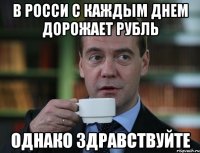 В РОССИ С КАЖДЫМ ДНЕМ ДОРОЖАЕТ РУБЛЬ

ОДНАКО ЗДРАВСТВУЙТЕ

risovach.ru